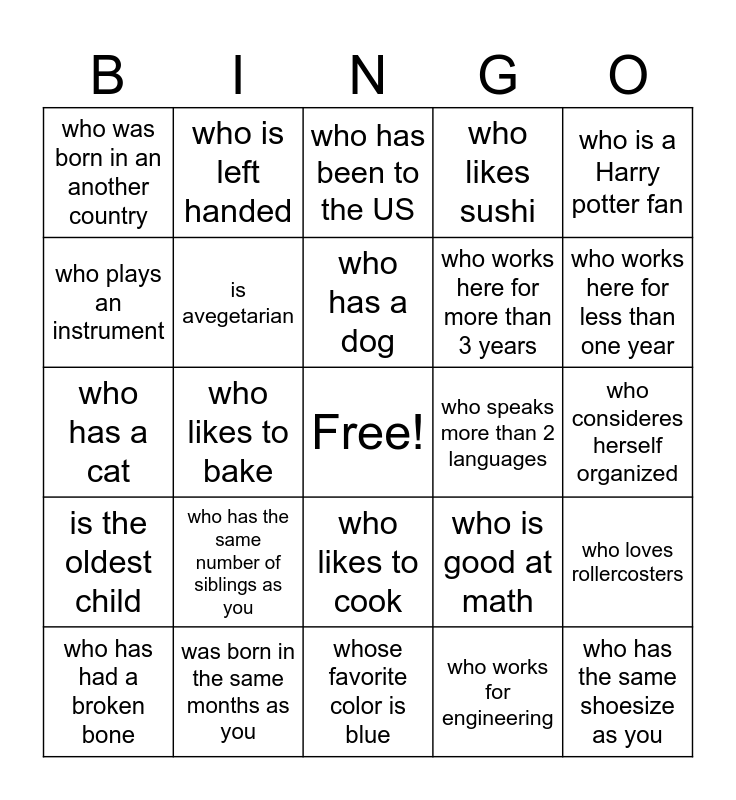 | B | I | N | G | O |
|---|---|---|---|---|
| who was born in an another country | who is left handed | who has been to the US | who likes sushi | who is a Harry potter fan |
| who plays an instrument | is avegetarian | who has a dog | who works here for more than 3 years | who works here for less than one year |
| who has a cat | who likes to bake | Free! | who speaks more than 2 languages | who consideres herself organized |
| is the oldest child | who has the same number of siblings as you | who likes to cook | who is good at math | who loves rollercosters |
| who has had a broken bone | was born in the same months as you | whose favorite color is blue | who works for engineering | who has the same shoesize as you |